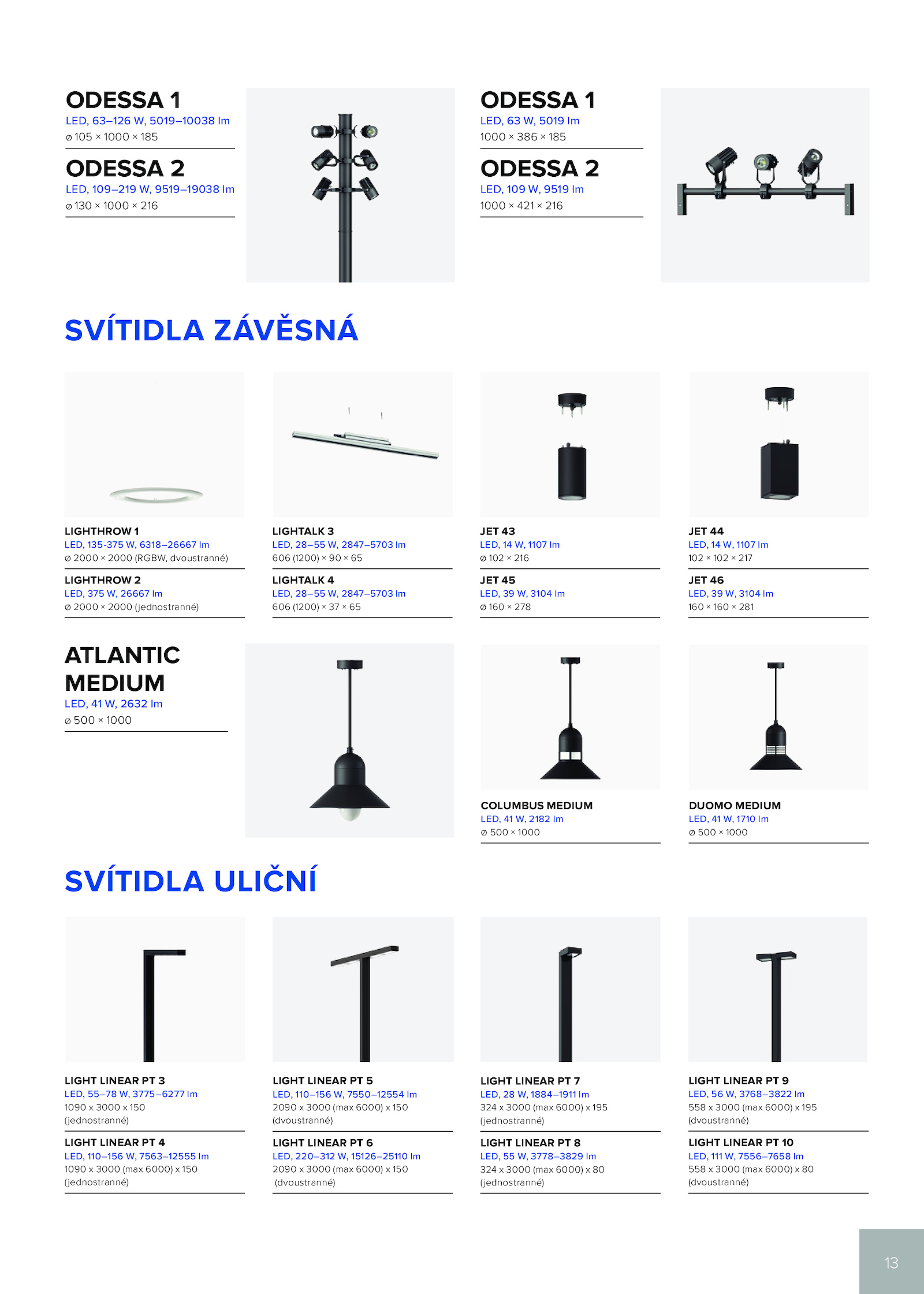 ODESSA 1
LED, 63–126 W, 5019–10038 lm
⌀ 105 × 1000 × 185

ODESSA 2
LED, 109–219 W, 9519–19038 lm
⌀ 130 × 1000 × 216

ODESSA 1
LED, 63 W, 5019 lm
1000 × 386 × 185

ODESSA 2
LED, 109 W, 9519 lm
1000 × 421 × 216

SVÍTIDLA ZÁVĚSNÁ

LIGHTHROW 1
LED, 135-375 W, 6318–26667 lm
⌀ 2000 × 2000 (RGBW, dvoustranné)

LIGHTHROW 2
LED, 375 W, 26667 lm
⌀ 2000 × 2000 (jednostranné)

LIGHTALK 3
LED, 28–55 W, 2847–5703 lm
606 (1200) × 90 × 65

LIGHTALK 4
LED, 28–55 W, 2847–5703 lm
606 (1200) × 37 × 65

JET 43
LED, 14 W, 1107 lm
⌀ 102 × 216

JET 45
LED, 39 W, 3104 lm
⌀ 160 × 278

JET 44
LED, 14 W, 1107 lm
102 × 102 × 217

JET 46
LED, 39 W, 3104 lm
160 × 160 × 281

ATLANTIC MEDIUM
LED, 41 W, 2632 lm
⌀ 500 × 1000

COLUMBUS MEDIUM
LED, 41 W, 2182 lm
⌀ 500 × 1000

DUOMO MEDIUM
LED, 41 W, 1710 lm
⌀ 500 × 1000

SVÍTIDLA ULIČNÍ

LIGHT LINEAR PT 3
LED, 55–78 W, 3775–6277 lm
1090 x 3000 x 150
(jednostranné)

LIGHT LINEAR PT 4
LED, 110–156 W, 7563–12555 lm
1090 x 3000 (max 6000) x 150
(jednostranné)

LIGHT LINEAR PT 5
LED, 110–156 W, 7550–12554 lm
2090 x 3000 (max 6000) x 150
(dvoustranné)

LIGHT LINEAR PT 6
LED, 220–312 W, 15126–25110 lm
2090 x 3000 (max 6000) x 150
(dvoustranné)

LIGHT LINEAR PT 7
LED, 28 W, 1884–1911 lm
324 x 3000 (max 6000) x 195
(jednostranné)

LIGHT LINEAR PT 8
LED, 55 W, 3778–3829 lm
324 x 3000 (max 6000) x 80
(jednostranné)

LIGHT LINEAR PT 9
LED, 56 W, 3768–3822 lm
558 x 3000 (max 6000) x 195
(dvoustranné)

LIGHT LINEAR PT 10
LED, 111 W, 7556–7658 lm
558 x 3000 (max 6000) x 80
(dvoustranné)

13